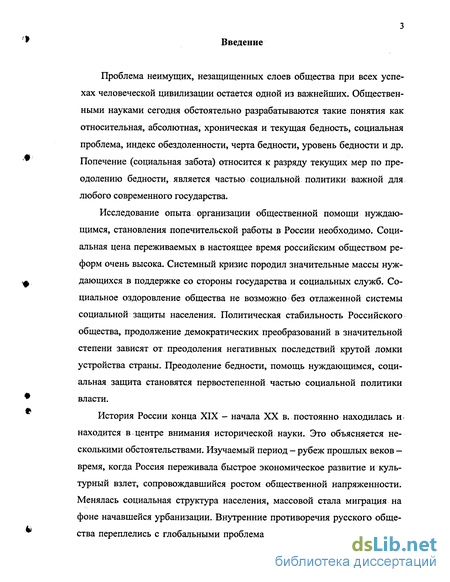 3

Введение

Проблема неимущих, незащищенных слоев общества при всех успехах человеческой цивилизации остается одной из важнейших. Общественными науками сегодня обстоятельно разрабатываются такие понятия как относительная, абсолютная, хроническая и текущая бедность, социальная проблема, индекс обездоленности, черта бедности, уровень бедности и др. Попечение (социальная забота) относится к разряду текущих мер по преодолению бедности, является частью социальной политики важной для любого современного государства.

Исследование опыта организации общественной помощи нуждающимся, становления попечительской работы в России необходимо. Социальная цена переживаемых в настоящее время российским обществом реформ очень высока. Системный кризис породил значительные массы нуждающихся в поддержке со стороны государства и социальных служб. Социальное оздоровление общества не возможно без отлаженной системы социальной защиты населения. Политическая стабильность Российского общества, продолжение демократических преобразований в значительной степени зависят от преодоления негативных последствий крутой ломки устройства страны. Преодоление бедности, помощь нуждающимся, социальная защита становятся первостепенной частью социальной политики власти.

История России конца XIX – начала XX в. постоянно находилась и находится в центре внимания исторической науки. Это объясняется несколькими обстоятельствами. Изучаемый период – рубеж прошлых веков – время, когда Россия переживала быстрое экономическое развитие и культурный взлет, сопровождавшийся ростом общественной напряженности. Менялась социальная структура населения, массовой стала миграция на фоне начавшейся урбанизации. Внутренние противоречия русского общества переплелись с глобальными проблема

dsLib.net
библиотека диссертаций